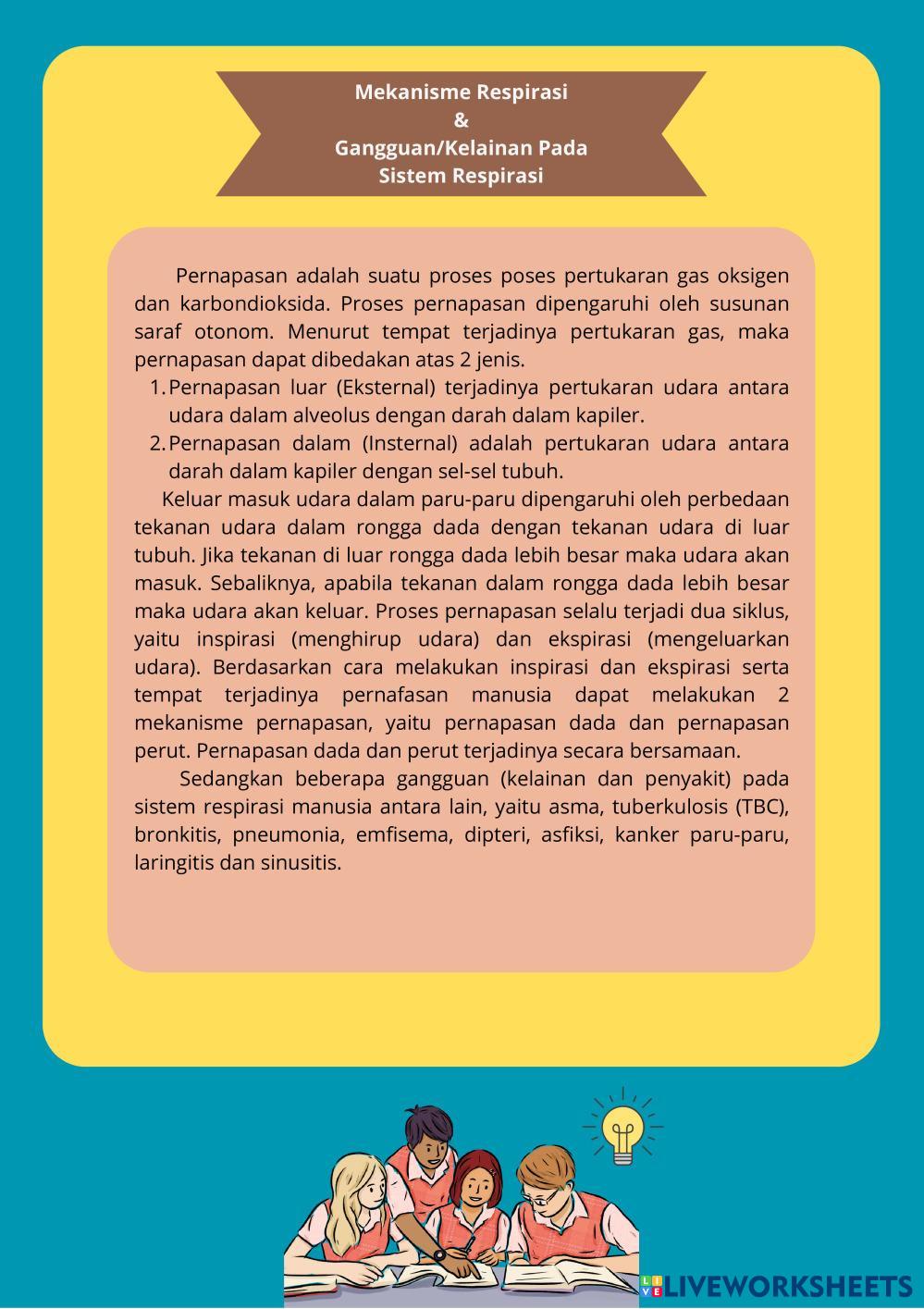 Mekanisme Respirasi
&
Gangguan/Kelainan Pada Sistem Respirasi

Pernapasan adalah suatu proses poses pertukaran gas oksigen dan karbondioksida. Proses pernapasan dipengaruhi oleh susunan saraf otonom. Menurut tempat terjadinya pertukaran gas, maka pernapasan dapat dibedakan atas 2 jenis.

1. Pernapasan luar (Eksternal) terjadinya pertukaran udara antara udara dalam alveolus dengan darah dalam kapiler.
2. Pernapasan dalam (Insternal) adalah pertukaran udara antara darah dalam kapiler dengan sel-sel tubuh.

Keluar masuk udara dalam paru-paru dipengaruhi oleh perbedaan tekanan udara dalam rongga dada dengan tekanan udara di luar tubuh. Jika tekanan di luar rongga dada lebih besar maka udara akan masuk. Sebaliknya, apabila tekanan dalam rongga dada lebih besar maka udara akan keluar. Proses pernapasan selalu terjadi dua siklus, yaitu inspirasi (menghirup udara) dan ekspirasi (mengeluarkan udara). Berdasarkan cara melakukan inspirasi dan ekspirasi serta tempat terjadinya pernafasan manusia dapat melakukan 2 mekanisme pernapasan, yaitu pernapasan dada dan pernapasan perut. Pernapasan dada dan perut terjadinya secara bersamaan.

Sedangkan beberapa gangguan (kelainan dan penyakit) pada sistem respirasi manusia antara lain, yaitu asma, tuberkulosis (TBC), bronkitis, pneumonia, emfisema, dipteri, asfiksi, kanker paru-paru, laringitis dan sinusitis.

LIVEWORKSHEETS